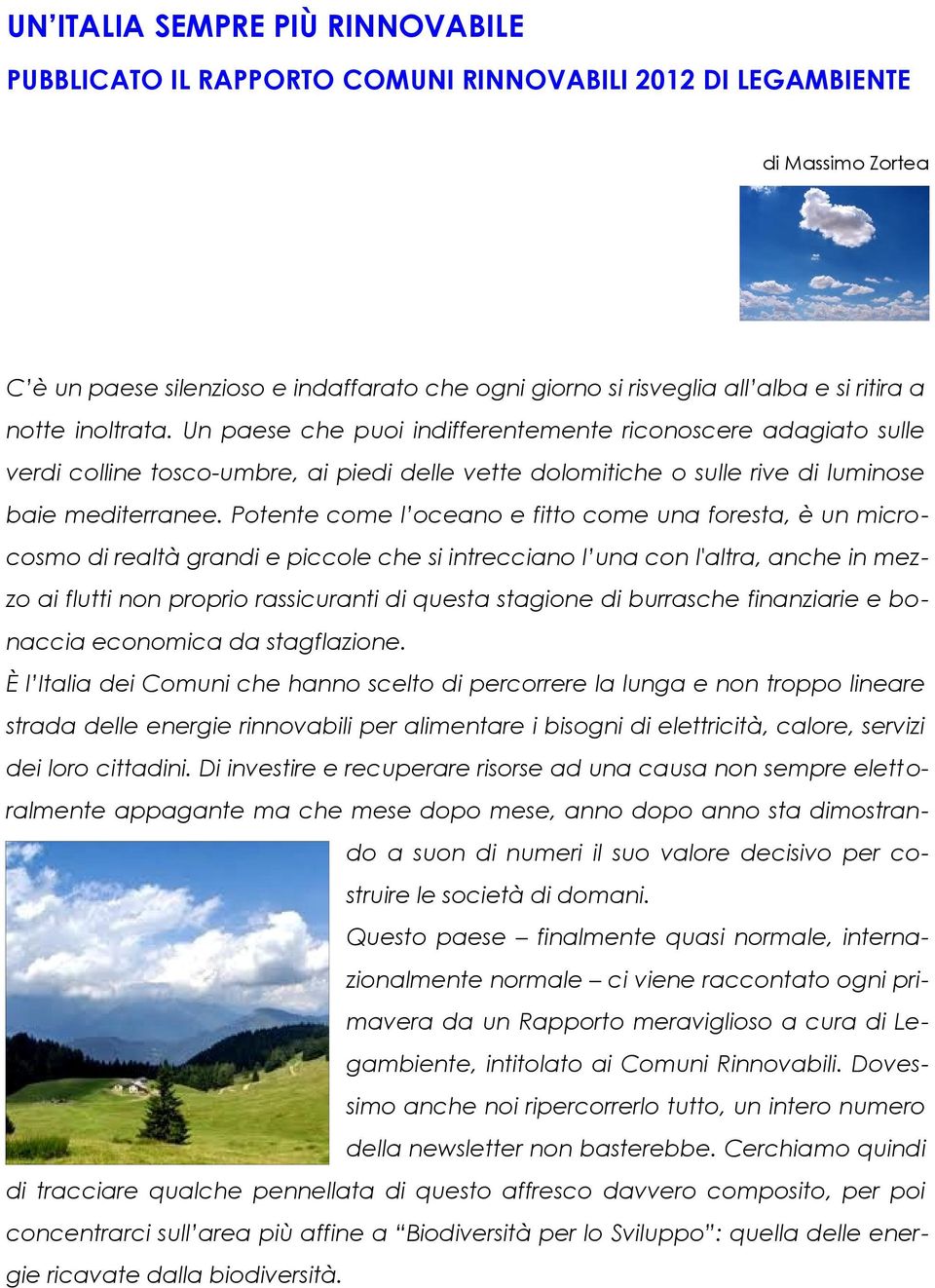 UN'ITALIA SEMPRE PIÙ RINNOVABILE

PUBBLICATO IL RAPPORTO COMUNI RINNOVABILI 2012 DI LEGAMBIENTE

di Massimo Zortea

C'è un paese silenzioso e indaffarato che ogni giorno si risveglia all'alba e si ritira a notte inoltrata. Un paese che puoi indifferentemente riconoscere adagiato sulle verdi colline tosco-umbre, ai piedi delle vette dolomitiche o sulle rive di luminose baie mediterranee. Potente come l'oceano e fitto come una foresta, è un microcosmo di realtà grandi e piccole che si intrecciano l'una con l'altra, anche in mezzo ai flutti non proprio rassicuranti di questa stagione di burrasche finanziarie e bonaccia economica da stagflazione.
È l'Italia dei Comuni che hanno scelto di percorrere la lunga e non troppo lineare strada delle energie rinnovabili per alimentare i bisogni di elettricità, calore, servizi dei loro cittadini. Di investire e recuperare risorse ad una causa non sempre elettoralmente appagante ma che mese dopo mese, anno dopo anno sta dimostrando a suon di numeri il suo valore decisivo per costruire le società di domani.
Questo paese – finalmente quasi normale, internazionalmente normale – ci viene raccontato ogni primavera da un Rapporto meraviglioso a cura di Legambiente, intitolato ai Comuni Rinnovabili. Dovessimo anche noi ripercorrerlo tutto, un intero numero della newsletter non basterebbe. Cerchiamo quindi di tracciare qualche pennellata di questo affresco davvero composito, per poi concentrarci sull'area più affine a "Biodiversità per lo Sviluppo": quella delle energie ricavate dalla biodiversità.